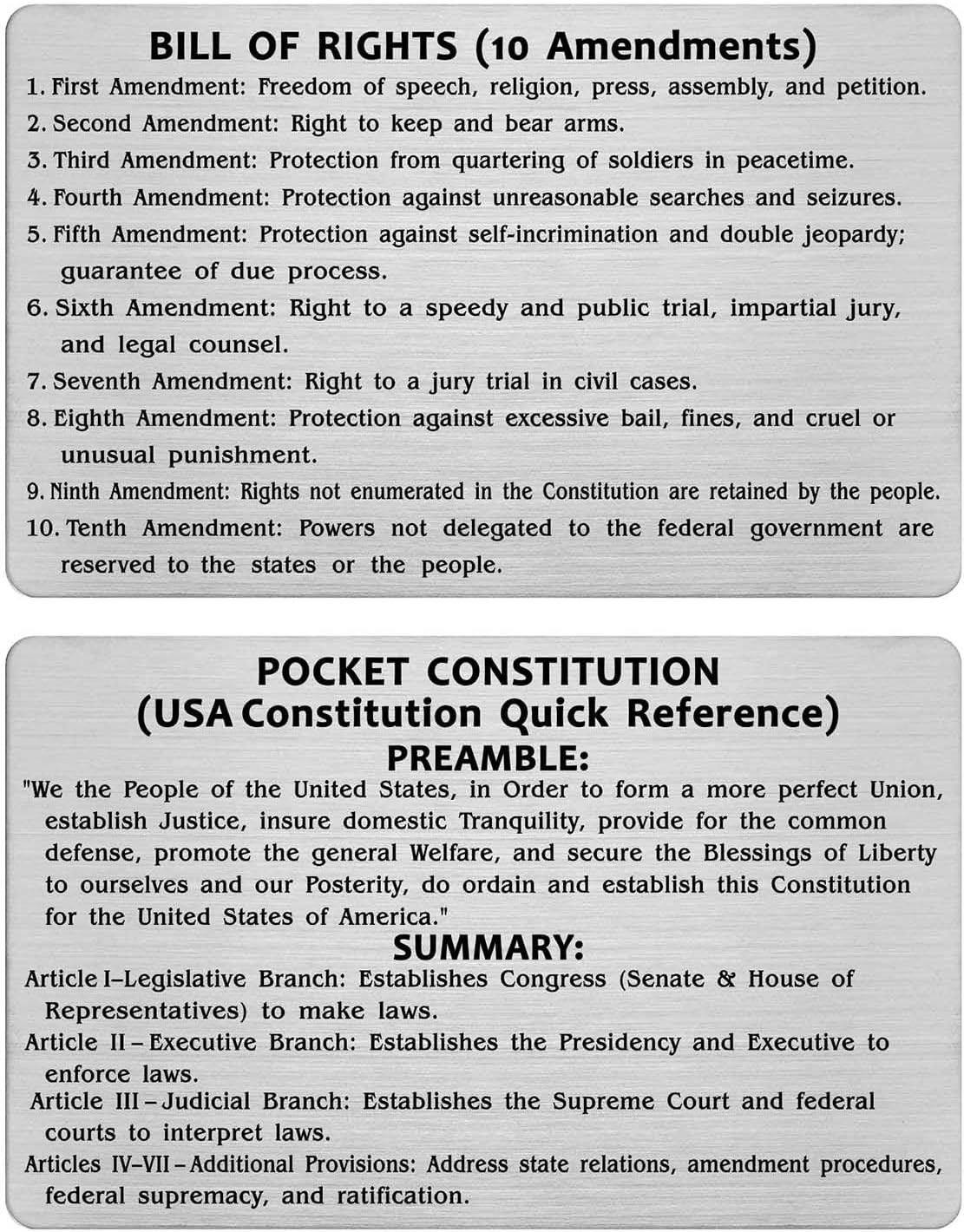 BILL OF RIGHTS (10 Amendments)

1. First Amendment: Freedom of speech, religion, press, assembly, and petition.
2. Second Amendment: Right to keep and bear arms.
3. Third Amendment: Protection from quartering of soldiers in peacetime.
4. Fourth Amendment: Protection against unreasonable searches and seizures.
5. Fifth Amendment: Protection against self-incrimination and double jeopardy; guarantee of due process.
6. Sixth Amendment: Right to a speedy and public trial, impartial jury, and legal counsel.
7. Seventh Amendment: Right to a jury trial in civil cases.
8. Eighth Amendment: Protection against excessive bail, fines, and cruel or unusual punishment.
9. Ninth Amendment: Rights not enumerated in the Constitution are retained by the people.
10. Tenth Amendment: Powers not delegated to the federal government are reserved to the states or the people.

POCKET CONSTITUTION
(USA Constitution Quick Reference)
PREAMBLE:
"We the People of the United States, in Order to form a more perfect Union, establish Justice, insure domestic Tranquility, provide for the common defense, promote the general Welfare, and secure the Blessings of Liberty to ourselves and our Posterity, do ordain and establish this Constitution for the United States of America."
SUMMARY:
Article I–Legislative Branch: Establishes Congress (Senate & House of Representatives) to make laws.
Article II – Executive Branch: Establishes the Presidency and Executive to enforce laws.
Article III – Judicial Branch: Establishes the Supreme Court and federal courts to interpret laws.
Articles IV–VII – Additional Provisions: Address state relations, amendment procedures, federal supremacy, and ratification.